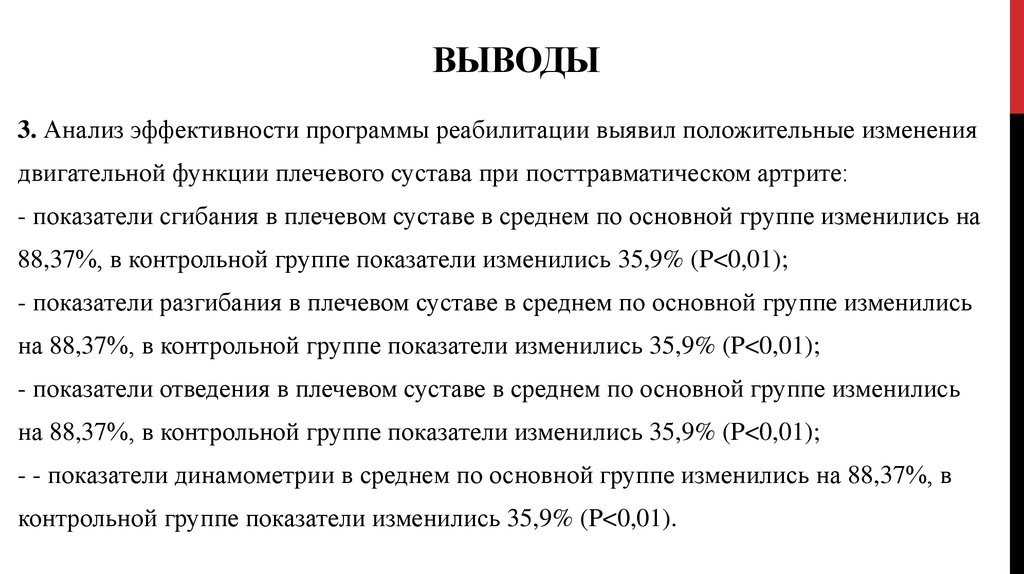 ВЫВОДЫ

3. Анализ эффективности программы реабилитации выявил положительные изменения двигательной функции плечевого сустава при посттравматическом артрите:
- показатели сгибания в плечевом суставе в среднем по основной группе изменились на 88,37%, в контрольной группе показатели изменились 35,9% (P<0,01);
- показатели разгибания в плечевом суставе в среднем по основной группе изменились на 88,37%, в контрольной группе показатели изменились 35,9% (P<0,01);
- показатели отведения в плечевом суставе в среднем по основной группе изменились на 88,37%, в контрольной группе показатели изменились 35,9% (P<0,01);
- - показатели динамометрии в среднем по основной группе изменились на 88,37%, в контрольной группе показатели изменились 35,9% (P<0,01).